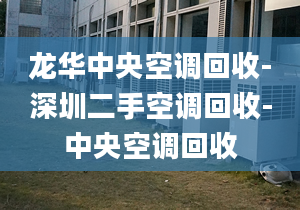 龙华中央空调回收-深圳二手空调回收-中央空调回收